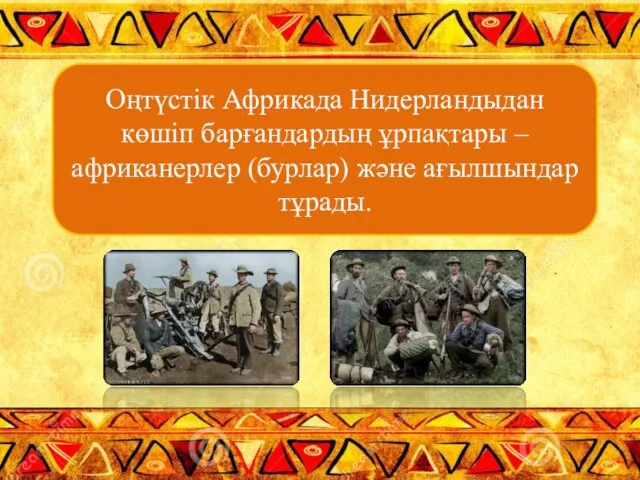 Оңтүстік Африкада Нидерландыдан көшіп барғандардың ұрпақтары – африканерлер (бурлар) және ағылшындар тұрады.